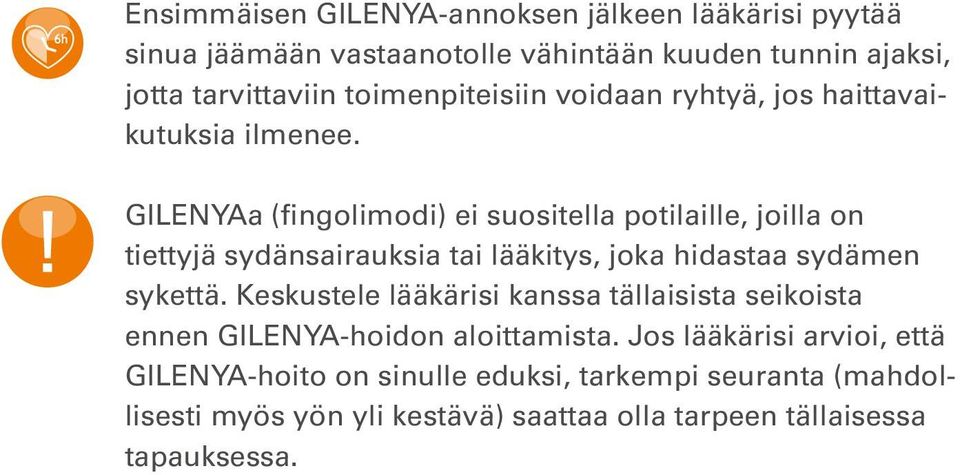 6h

Ensimmäisen GILENYA-annoksen jälkeen lääkärisi pyytää sinua jäämään vastaanotolle vähintään kuuden tunnin ajaksi, jotta tarvittaviin toimenpiteisiin voidaan ryhtyä, jos haittavaikutuksia ilmenee.

!

GILENYAa (fingolimodi) ei suositella potilaille, joilla on tiettyjä sydänsairauksia tai lääkitys, joka hidastaa sydämen sykettä. Keskustele lääkärisi kanssa tällaisista seikoista ennen GILENYA-hoidon aloittamista. Jos lääkärisi arvioi, että GILENYA-hoito on sinulle eduksi, tarkempi seuranta (mahdollisesti myös yön yli kestävä) saattaa olla tarpeen tällaisessa tapauksessa.